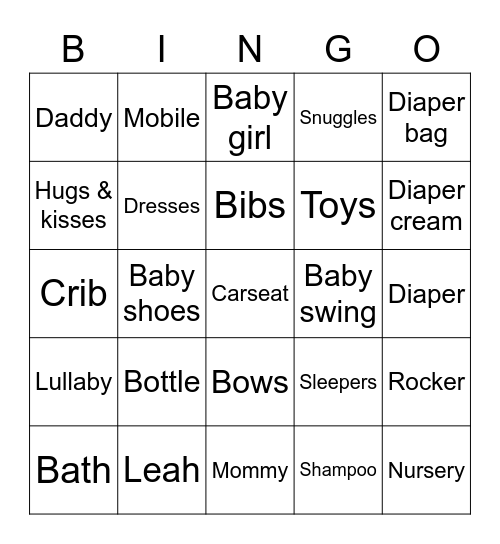 | B | I | N | G | O |
|---|---|---|---|---|
| Daddy | Mobile | Baby girl | Snuggles | Diaper bag |
| Hugs & kisses | Dresses | Bibs | Toys | Diaper cream |
| Crib | Baby shoes | Carseat | Baby swing | Diaper |
| Lullaby | Bottle | Bows | Sleepers | Rocker |
| Bath | Leah | Mommy | Shampoo | Nursery |